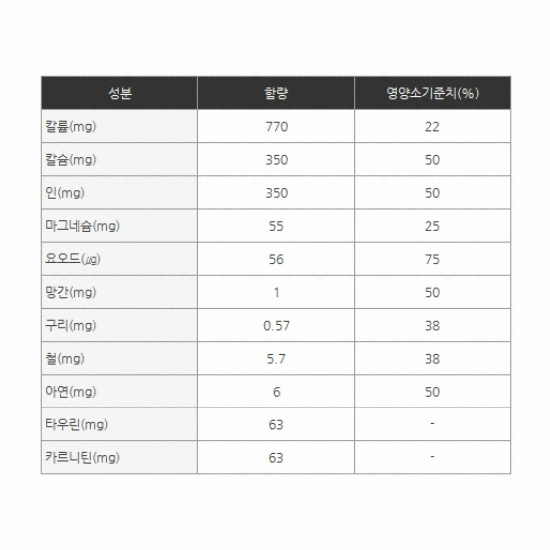 | 성분 | 함량 | 영양소기준치(%) |
|---|---|---|
| 칼륨(mg) | 770 | 22 |
| 칼슘(mg) | 350 | 50 |
| 인(mg) | 350 | 50 |
| 마그네슘(mg) | 55 | 25 |
| 요오드(㎍) | 56 | 75 |
| 망간(mg) | 1 | 50 |
| 구리(mg) | 0.57 | 38 |
| 철(mg) | 5.7 | 38 |
| 아연(mg) | 6 | 50 |
| 타우린(mg) | 63 | - |
| 카르니틴(mg) | 63 | - |